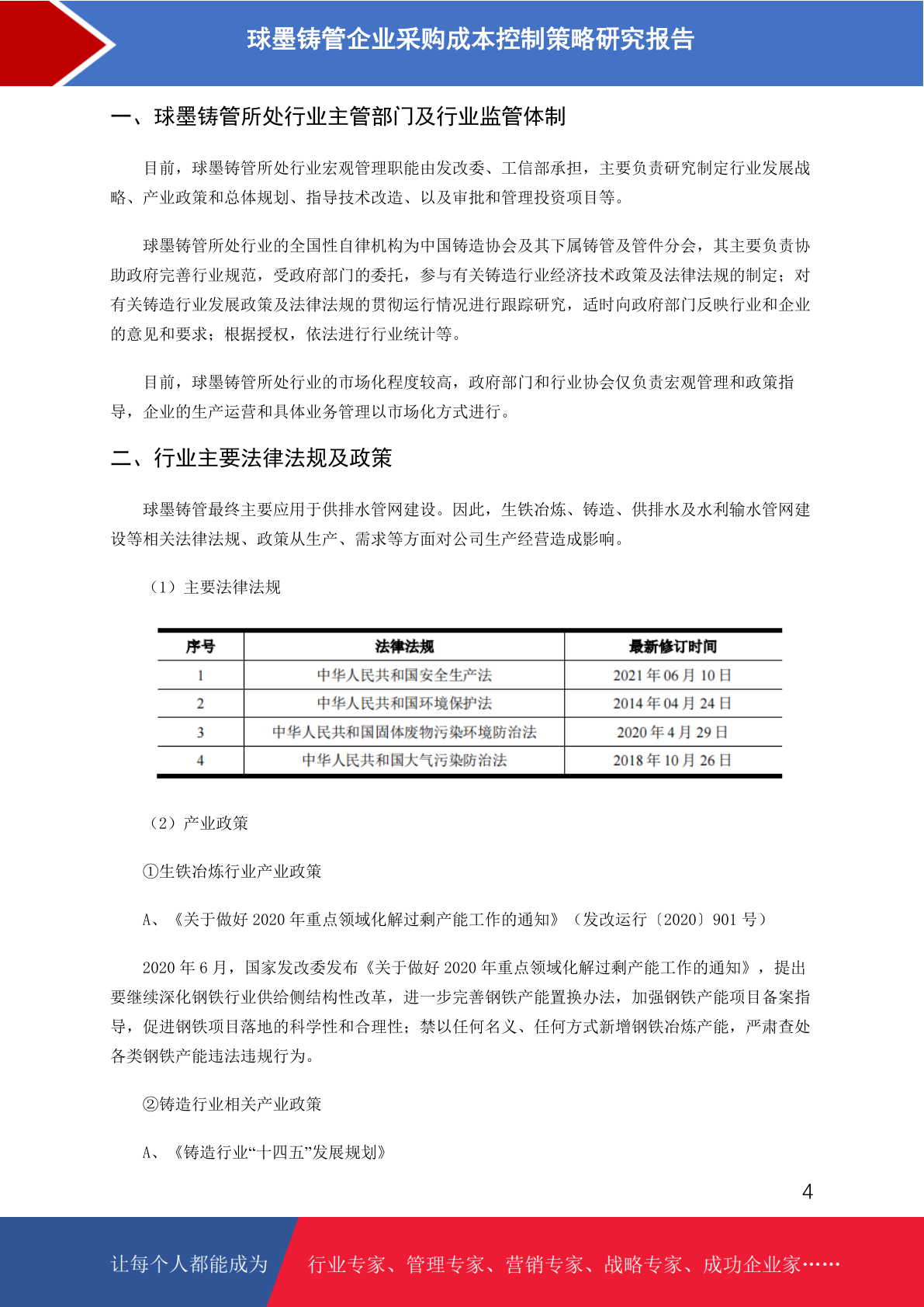 球墨铸管企业采购成本控制策略研究报告

一、球墨铸管所处行业主管部门及行业监管体制

目前，球墨铸管所处行业宏观管理职能由发改委、工信部承担，主要负责研究制定行业发展战略、产业政策和总体规划、指导技术改造、以及审批和管理投资项目等。

球墨铸管所处行业的全国性自律机构为中国铸造协会及其下属铸管及管件分会，其主要负责协助政府完善行业规范，受政府部门的委托，参与有关铸造行业经济技术政策及法律法规的制定；对有关铸造行业发展政策及法律法规的贯彻运行情况进行跟踪研究，适时向政府部门反映行业和企业的意见和要求；根据授权，依法进行行业统计等。

目前，球墨铸管所处行业的市场化程度较高，政府部门和行业协会仅负责宏观管理和政策指导，企业的生产运营和具体业务管理以市场化方式进行。

二、行业主要法律法规及政策

球墨铸管最终主要应用于供排水管网建设。因此，生铁冶炼、铸造、供排水及水利输水管网建设等相关法律法规、政策从生产、需求等方面对公司生产经营造成影响。

（1）主要法律法规

| 序号 | 法律法规 | 最新修订时间 |
|---|---|---|
| 1 | 中华人民共和国安全生产法 | 2021 年 06 月 10 日 |
| 2 | 中华人民共和国环境保护法 | 2014 年 04 月 24 日 |
| 3 | 中华人民共和国固体废物污染环境防治法 | 2020 年 4 月 29 日 |
| 4 | 中华人民共和国大气污染防治法 | 2018 年 10 月 26 日 |

（2）产业政策

①生铁冶炼行业产业政策

A、《关于做好 2020 年重点领域化解过剩产能工作的通知》（发改运行〔2020〕901 号）

2020 年 6 月，国家发改委发布《关于做好 2020 年重点领域化解过剩产能工作的通知》，提出要继续深化钢铁行业供给侧结构性改革，进一步完善钢铁产能置换办法，加强钢铁产能项目备案指导，促进钢铁项目落地的科学性和合理性；禁以任何名义、任何方式新增钢铁冶炼产能，严肃查处各类钢铁产能违法违规行为。

②铸造行业相关产业政策

A、《铸造行业“十四五”发展规划》

4

让每个人都能成为 行业专家、管理专家、营销专家、战略专家、成功企业家……